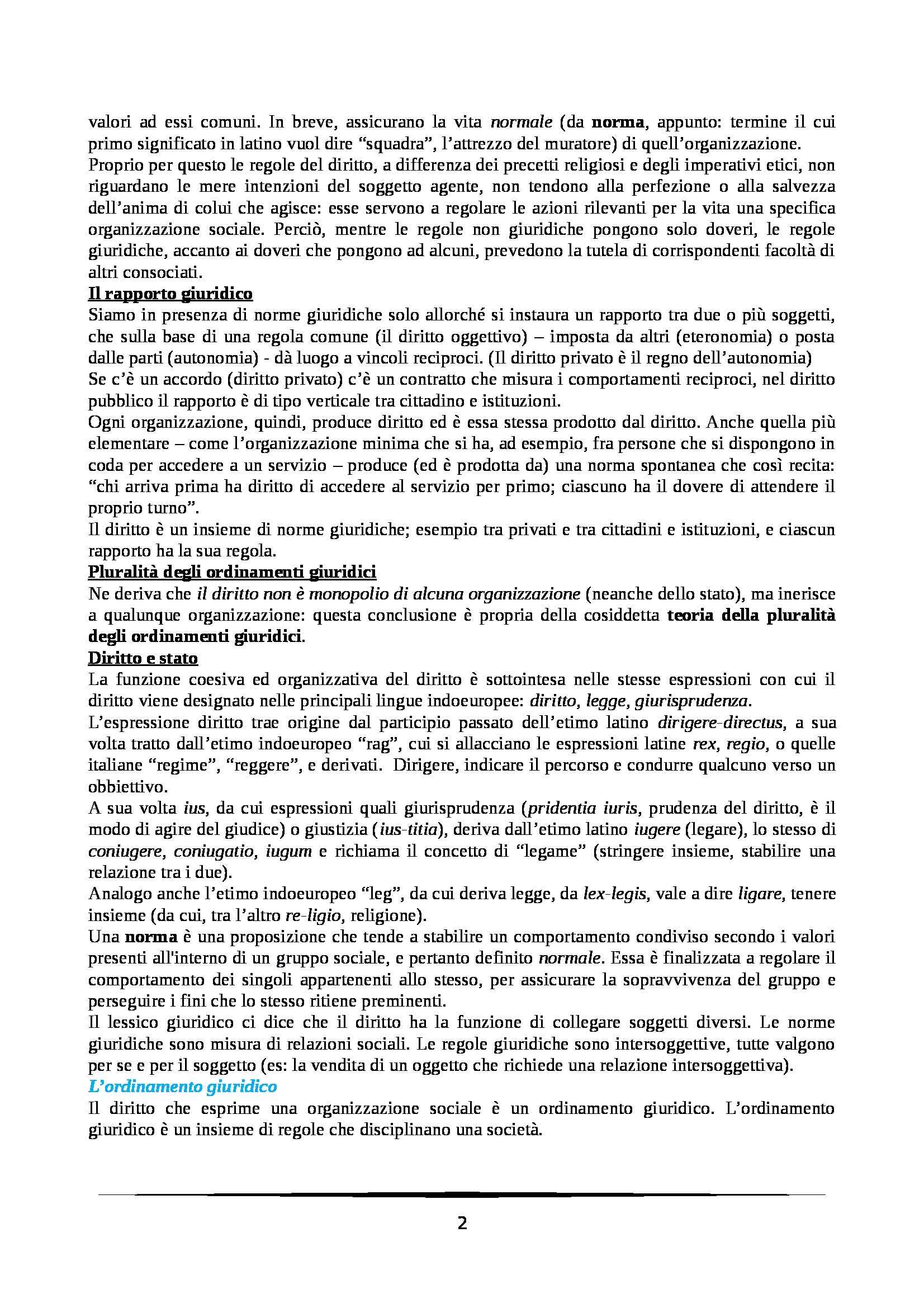 valori ad essi comuni. In breve, assicurano la vita normale (da norma, appunto: termine il cui primo significato in latino vuol dire “squadra”, l’attrezzo del muratore) di quell’organizzazione.
Proprio per questo le regole del diritto, a differenza dei precetti religiosi e degli imperativi etici, non riguardano le mere intenzioni del soggetto agente, non tendono alla perfezione o alla salvezza dell’anima di colui che agisce: esse servono a regolare le azioni rilevanti per la vita una specifica organizzazione sociale. Perciò, mentre le regole non giuridiche pongono solo doveri, le regole giuridiche, accanto ai doveri che pongono ad alcuni, prevedono la tutela di corrispondenti facoltà di altri consociati.
Il rapporto giuridico
Siamo in presenza di norme giuridiche solo allorché si instaura un rapporto tra due o più soggetti, che sulla base di una regola comune (il diritto oggettivo) – imposta da altri (eteronomia) o posta dalle parti (autonomia) - dà luogo a vincoli reciproci. (Il diritto privato è il regno dell’autonomia)
Se c’è un accordo (diritto privato) c’è un contratto che misura i comportamenti reciproci, nel diritto pubblico il rapporto è di tipo verticale tra cittadino e istituzioni.
Ogni organizzazione, quindi, produce diritto ed è essa stessa prodotto dal diritto. Anche quella più elementare – come l’organizzazione minima che si ha, ad esempio, fra persone che si dispongono in coda per accedere a un servizio – produce (ed è prodotta da) una norma spontanea che così recita: “chi arriva prima ha diritto di accedere al servizio per primo; ciascuno ha il dovere di attendere il proprio turno”.
Il diritto è un insieme di norme giuridiche; esempio tra privati e tra cittadini e istituzioni, e ciascun rapporto ha la sua regola.
Pluralità degli ordinamenti giuridici
Ne deriva che il diritto non è monopolio di alcuna organizzazione (neanche dello stato), ma inerisce a qualunque organizzazione: questa conclusione è propria della cosiddetta teoria della pluralità degli ordinamenti giuridici.
Diritto e stato
La funzione coesiva ed organizzativa del diritto è sottointesa nelle stesse espressioni con cui il diritto viene designato nelle principali lingue indoeuropee: diritto, legge, giurisprudenza.
L’espressione diritto trae origine dal participio passato dell’etimo latino dirigere-directus, a sua volta tratto dall’etimo indoeuropeo “rag”, cui si allacciano le espressioni latine rex, regio, o quelle italiane “regime”, “reggere”, e derivati. Dirigere, indicare il percorso e condurre qualcuno verso un obbiettivo.
A sua volta ius, da cui espressioni quali giurisprudenza (pridentia iuris, prudenza del diritto, è il modo di agire del giudice) o giustizia (ius-titia), deriva dall’etimo latino iugere (legare), lo stesso di coniugere, coniugatio, iugum e richiama il concetto di “legame” (stringere insieme, stabilire una relazione tra i due).
Analogo anche l’etimo indoeuropeo “leg”, da cui deriva legge, da lex-legis, vale a dire ligare, tenere insieme (da cui, tra l’altro re-ligio, religione).
Una norma è una proposizione che tende a stabilire un comportamento condiviso secondo i valori presenti all'interno di un gruppo sociale, e pertanto definito normale. Essa è finalizzata a regolare il comportamento dei singoli appartenenti allo stesso, per assicurare la sopravvivenza del gruppo e perseguire i fini che lo stesso ritiene preminenti.
Il lessico giuridico ci dice che il diritto ha la funzione di collegare soggetti diversi. Le norme giuridiche sono misura di relazioni sociali. Le regole giuridiche sono intersoggettive, tutte valgono per se e per il soggetto (es: la vendita di un oggetto che richiede una relazione intersoggettiva).
L’ordinamento giuridico
Il diritto che esprime una organizzazione sociale è un ordinamento giuridico. L’ordinamento giuridico è un insieme di regole che disciplinano una società.

2